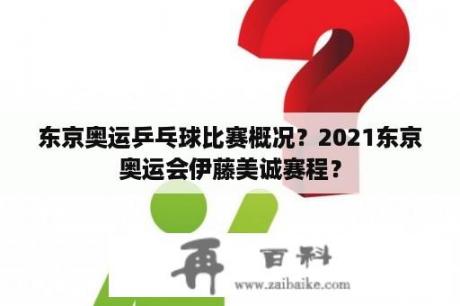 东京奥运乒乓球比赛概况？2021东京奥运会伊藤美诚赛程？

再 百科
www.zaibaike.com